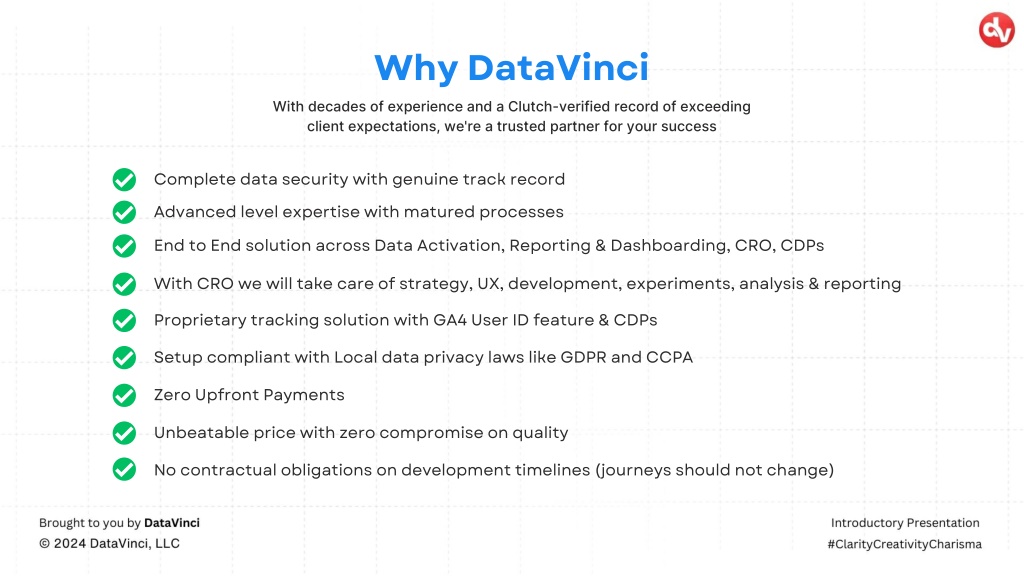 dv

Why DataVinci

With decades of experience and a Clutch-verified record of exceeding client expectations, we're a trusted partner for your success

Complete data security with genuine track record

Advanced level expertise with matured processes

End to End solution across Data Activation, Reporting & Dashboarding, CRO, CDPs

With CRO we will take care of strategy, UX, development, experiments, analysis & reporting

Proprietary tracking solution with GA4 User ID feature & CDPs

Setup compliant with Local data privacy laws like GDPR and CCPA

Zero Upfront Payments

Unbeatable price with zero compromise on quality

No contractual obligations on development timelines (journeys should not change)

Brought to you by DataVinci
© 2024 DataVinci, LLC

Introductory Presentation
#ClarityCreativityCharisma